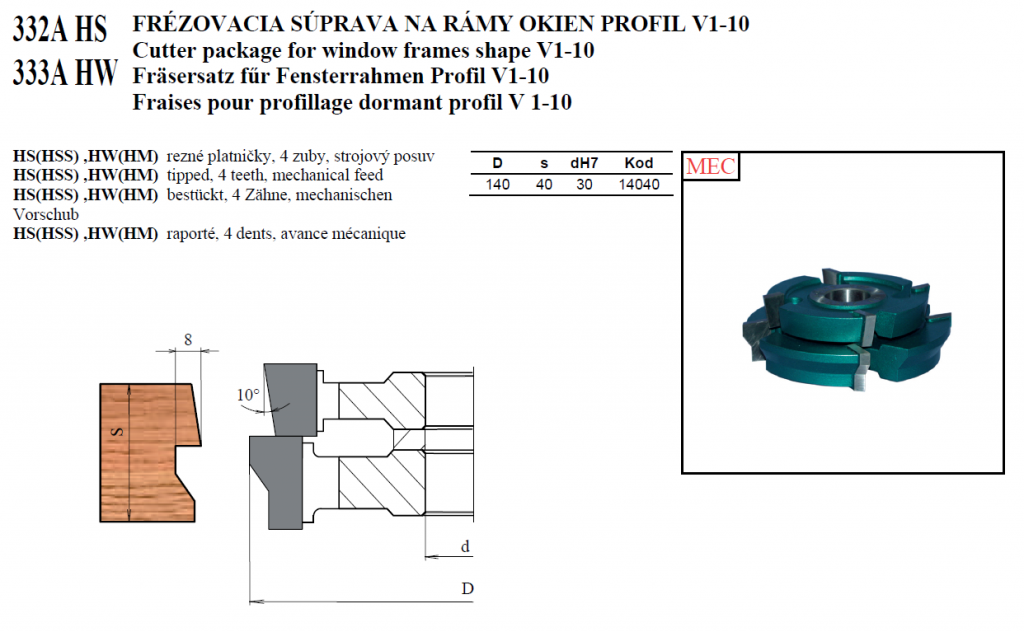 332A HS
333A HW

FRÉZOVACIA SÚPRAVA NA RÁMY OKIEN PROFIL V1-10
Cutter package for window frames shape V1-10
Fräsersatz fűr Fensterrahmen Profil V1-10
Fraises pour profillage dormant profil V 1-10

HS(HSS) ,HW(HM) rezné platničky, 4 zuby, strojový posuv
HS(HSS) ,HW(HM) tipped, 4 teeth, mechanical feed
HS(HSS) ,HW(HM) bestückt, 4 Zähne, mechanischen Vorschub
HS(HSS) ,HW(HM) raporté, 4 dents, avance mécanique

| D | s | dH7 | Kod |
|---|---|---|---|
| 140 | 40 | 30 | 14040 |

MEC

8
S
10°
d
D